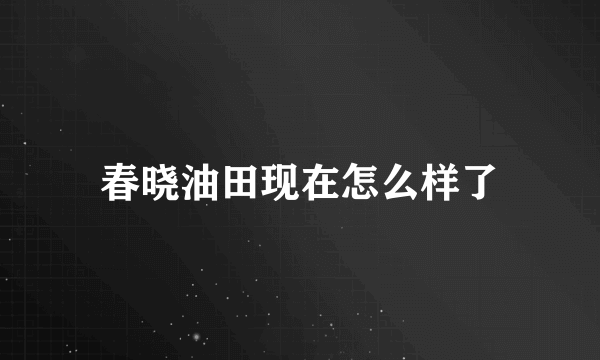 春晓油田现在怎么样了